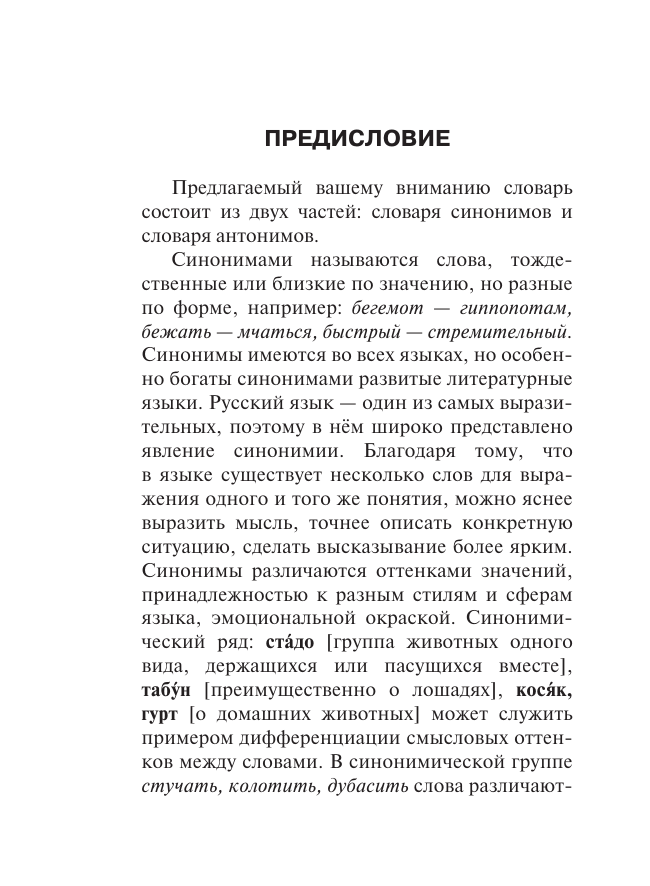 ПРЕДИСЛОВИЕ

Предлагаемый вашему вниманию словарь состоит из двух частей: словаря синонимов и словаря антонимов.

Синонимами называются слова, тождественные или близкие по значению, но разные по форме, например: бегемот — гиппопотам, бежать — мчаться, быстрый — стремительный. Синонимы имеются во всех языках, но особенно богаты синонимами развитые литературные языки. Русский язык — один из самых выразительных, поэтому в нём широко представлено явление синонимии. Благодаря тому, что в языке существует несколько слов для выражения одного и того же понятия, можно яснее выразить мысль, точнее описать конкретную ситуацию, сделать высказывание более ярким. Синонимы различаются оттенками значений, принадлежностью к разным стилям и сферам языка, эмоциональной окраской. Синонимический ряд: ста́до [группа животных одного вида, держащихся или пасущихся вместе], табу́н [преимущественно о лошадях], кося́к, гурт [о домашних животных] может служить примером дифференциации смысловых оттенков между словами. В синонимической группе стучать, колотить, дубасить слова различают-